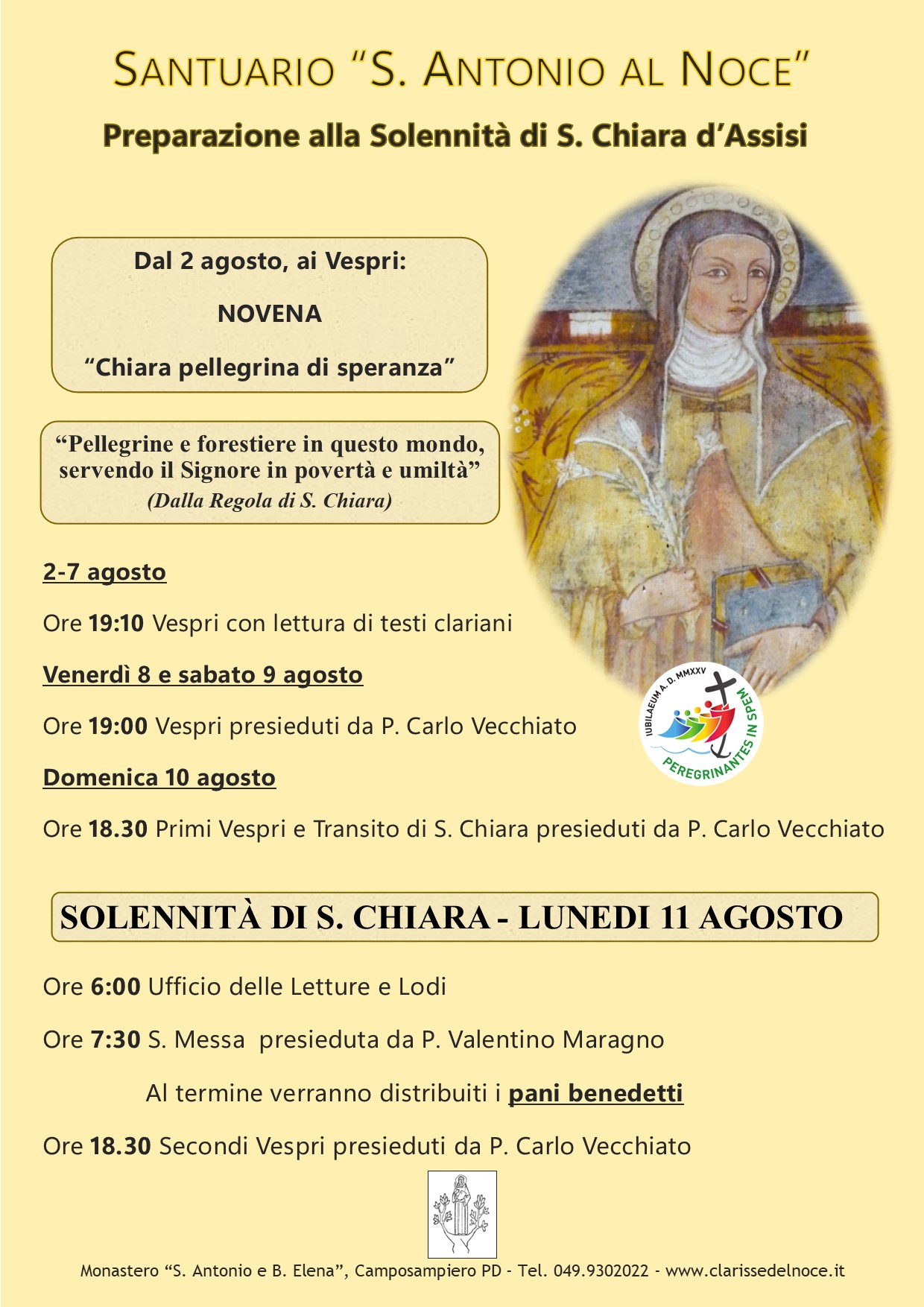 SANTUARIO "S. ANTONIO AL NOCE"

Preparazione alla Solennità di S. Chiara d'Assisi

Dal 2 agosto, ai Vespri:

NOVENA

"Chiara pellegrina di speranza"

"Pellegrine e forestiere in questo mondo, servendo il Signore in povertà e umiltà"
(Dalla Regola di S. Chiara)

2-7 agosto

Ore 19:10 Vespri con lettura di testi clariani

Venerdì 8 e sabato 9 agosto

Ore 19:00 Vespri presieduti da P. Carlo Vecchiato

Domenica 10 agosto

Ore 18.30 Primi Vespri e Transito di S. Chiara presieduti da P. Carlo Vecchiato

IUBILAEUM A. D. MMXXV
PEREGRINANTES IN SPEM

SOLENNITÀ DI S. CHIARA - LUNEDI 11 AGOSTO

Ore 6:00 Ufficio delle Letture e Lodi

Ore 7:30 S. Messa presieduta da P. Valentino Maragno

Al termine verranno distribuiti i pani benedetti

Ore 18.30 Secondi Vespri presieduti da P. Carlo Vecchiato

Monastero "S. Antonio e B. Elena", Camposampiero PD - Tel. 049.9302022 - www.clarissedelnoce.it